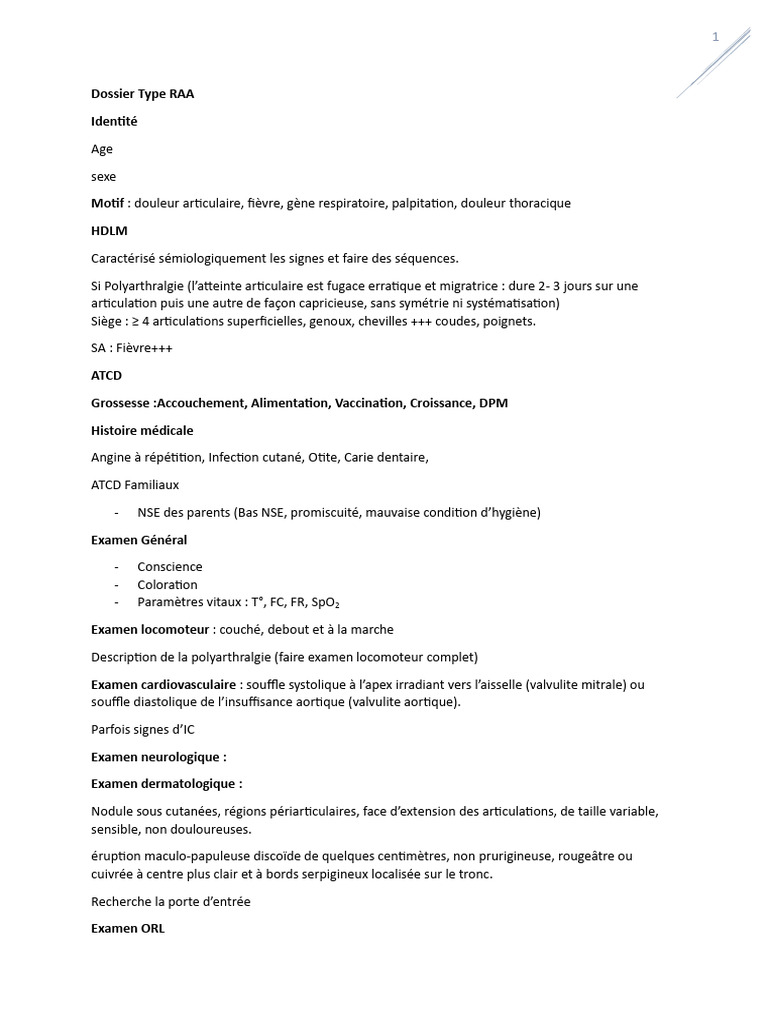 1

Dossier Type RAA

Identité

Age

sexe

Motif : douleur articulaire, fièvre, gène respiratoire, palpitation, douleur thoracique

HDLM

Caractérisé sémiologiquement les signes et faire des séquences.

Si Polyarthralgie (l'atteinte articulaire est fugace erratique et migratrice : dure 2- 3 jours sur une articulation puis une autre de façon capricieuse, sans symétrie ni systématisation)
Siège : ≥ 4 articulations superficielles, genoux, chevilles +++ coudes, poignets.

SA : Fièvre+++

ATCD

Grossesse :Accouchement, Alimentation, Vaccination, Croissance, DPM

Histoire médicale

Angine à répétition, Infection cutané, Otite, Carie dentaire,

ATCD Familiaux

- NSE des parents (Bas NSE, promiscuité, mauvaise condition d'hygiène)

Examen Général

- Conscience
- Coloration
- Paramètres vitaux : T°, FC, FR, $SpO_2$

Examen locomoteur : couché, debout et à la marche

Description de la polyarthralgie (faire examen locomoteur complet)

Examen cardiovasculaire : souffle systolique à l'apex irradiant vers l'aisselle (valvulite mitrale) ou souffle diastolique de l'insuffisance aortique (valvulite aortique).

Parfois signes d'IC

Examen neurologique :

Examen dermatologique :

Nodule sous cutanées, régions périarticulaires, face d'extension des articulations, de taille variable, sensible, non douloureuses.

éruption maculo-papuleuse discoïde de quelques centimètres, non prurigineuse, rougeâtre ou cuivrée à centre plus clair et à bords serpigineux localisée sur le tronc.

Recherche la porte d'entrée

Examen ORL